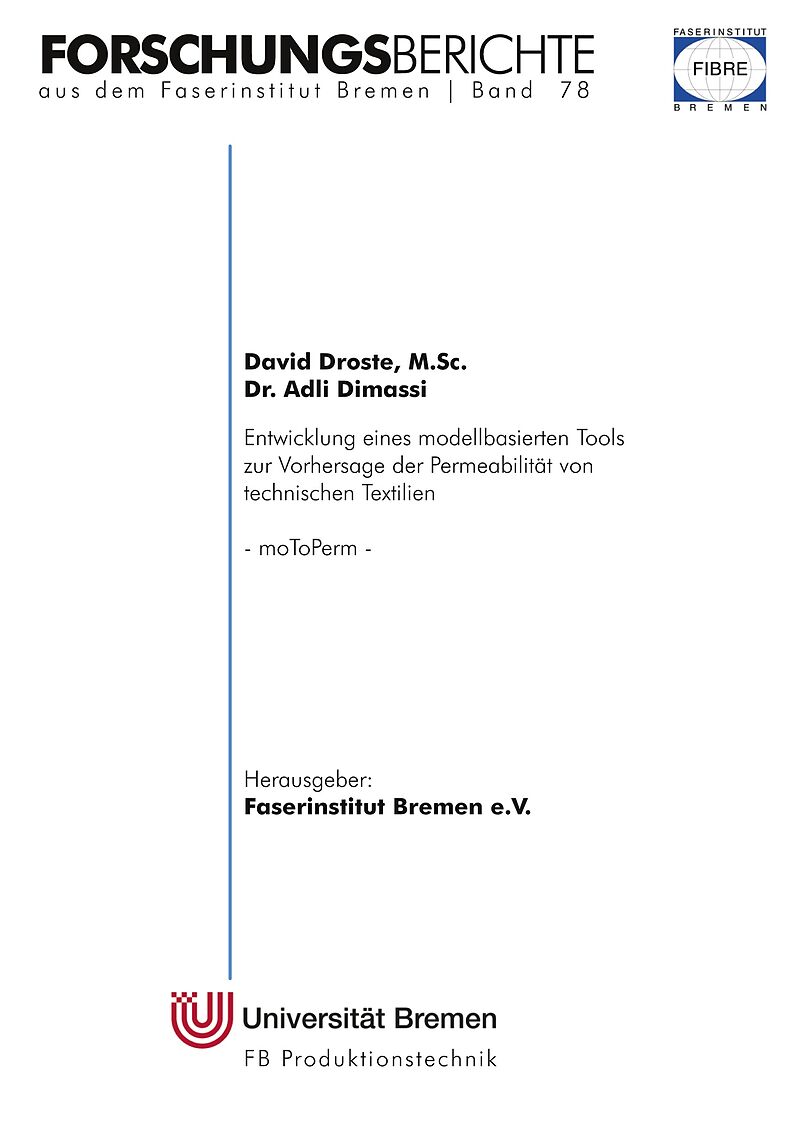 FORSCHUNGSBERICHTE
aus dem Faserinstitut Bremen | Band 78

FASERINSTITUT
FIBRE
BREMEN

David Droste, M.Sc.
Dr. Adli Dimassi

Entwicklung eines modellbasierten Tools zur Vorhersage der Permeabilität von technischen Textilien

- moToPerm -

Herausgeber:
Faserinstitut Bremen e.V.

Universität Bremen
FB Produktionstechnik